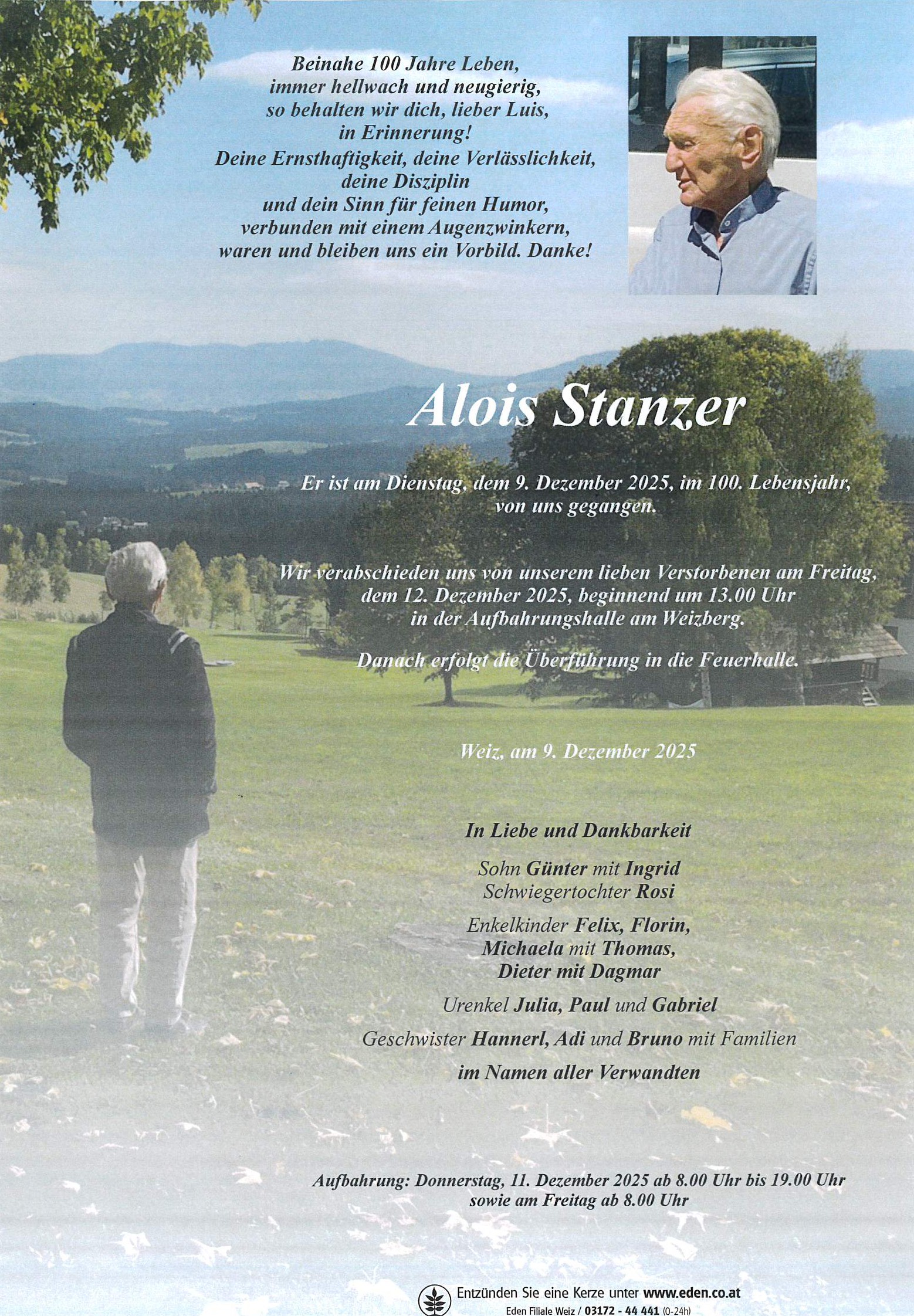 Beinahe 100 Jahre Leben,
immer hellwach und neugierig,
so behalten wir dich, lieber Luis,
in Erinnerung!
Deine Ernsthaftigkeit, deine Verlässlichkeit,
deine Disziplin
und dein Sinn für feinen Humor,
verbunden mit einem Augenzwinkern,
waren und bleiben uns ein Vorbild. Danke!

Alois Stanzer

Er ist am Dienstag, dem 9. Dezember 2025, im 100. Lebensjahr, von uns gegangen.

Wir verabschieden uns von unserem lieben Verstorbenen am Freitag, dem 12. Dezember 2025, beginnend um 13.00 Uhr in der Aufbahrungshalle am Weizberg.

Danach erfolgt die Überführung in die Feuerhalle.

Weiz, am 9. Dezember 2025

In Liebe und Dankbarkeit

Sohn Günter mit Ingrid
Schwiegertochter Rosi

Enkelkinder Felix, Florin,
Michaela mit Thomas,
Dieter mit Dagmar

Urenkel Julia, Paul und Gabriel

Geschwister Hannerl, Adi und Bruno mit Familien

im Namen aller Verwandten

Aufbahrung: Donnerstag, 11. Dezember 2025 ab 8.00 Uhr bis 19.00 Uhr sowie am Freitag ab 8.00 Uhr

Entzünden Sie eine Kerze unter www.eden.co.at
Eden Filiale Weiz / 03172 - 44 441 (0-24h)